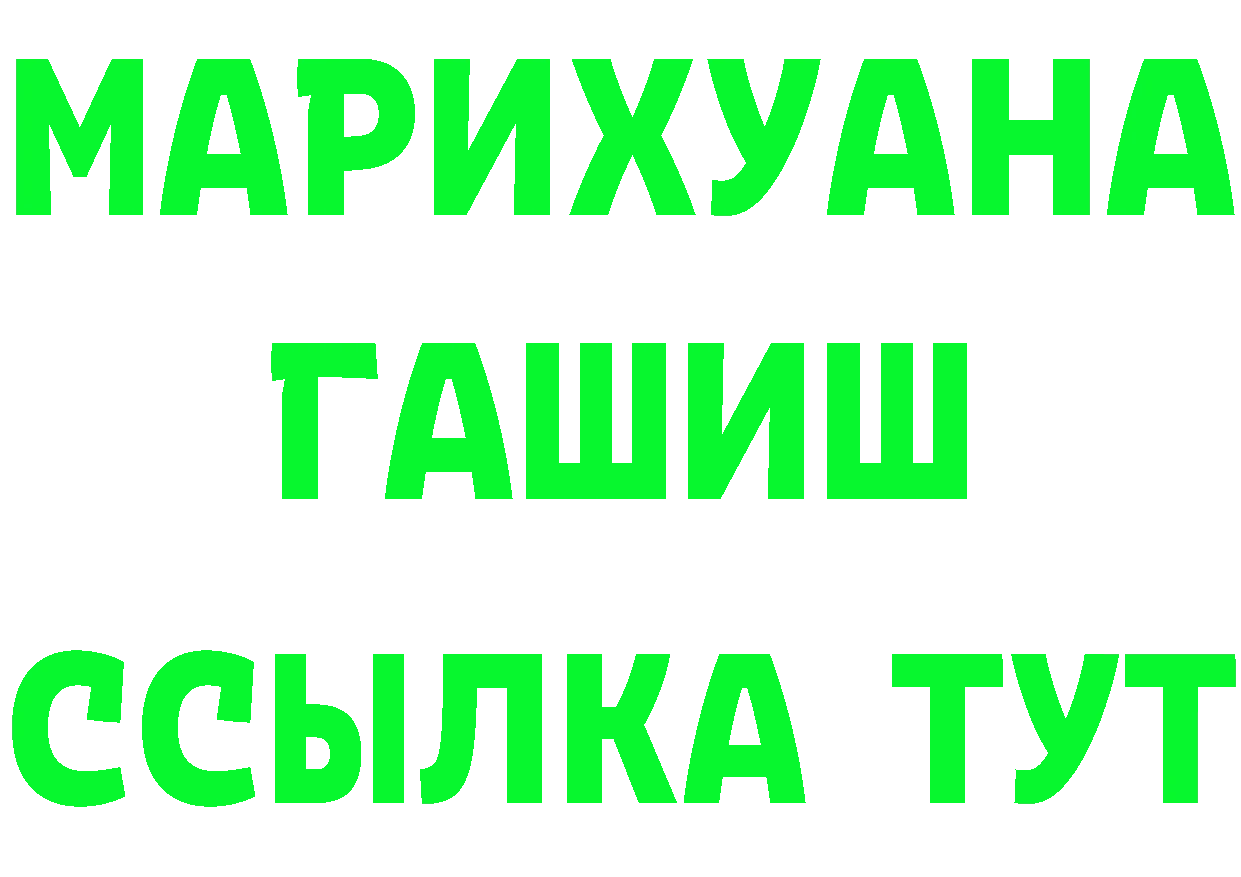 МАРИХУАНА
ГАШИШ
ССЫЛКА ТУТ